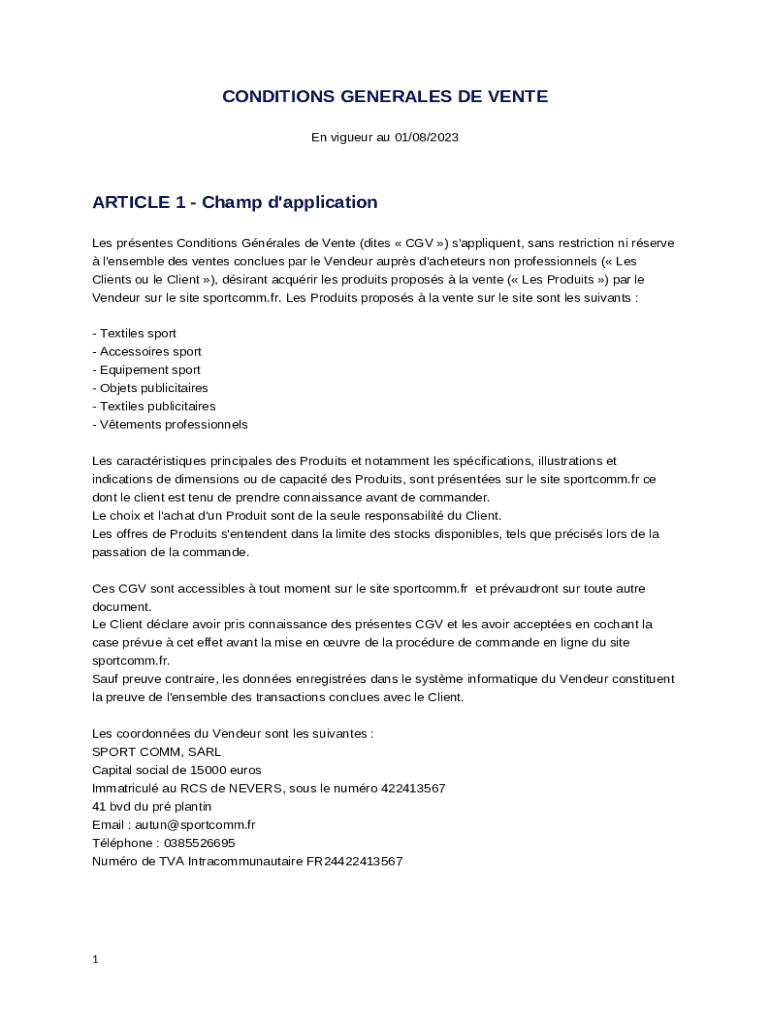 CONDITIONS GENERALES DE VENTE

En vigueur au 01/08/2023

ARTICLE 1 - Champ d'application

Les présentes Conditions Générales de Vente (dites « CGV ») s'appliquent, sans restriction ni réserve à l'ensemble des ventes conclues par le Vendeur auprès d'acheteurs non professionnels (« Les Clients ou le Client »), désirant acquérir les produits proposés à la vente (« Les Produits ») par le Vendeur sur le site sportcomm.fr. Les Produits proposés à la vente sur le site sont les suivants :

- Textiles sport
- Accessoires sport
- Equipement sport
- Objets publicitaires
- Textiles publicitaires
- Vêtements professionnels

Les caractéristiques principales des Produits et notamment les spécifications, illustrations et indications de dimensions ou de capacité des Produits, sont présentées sur le site sportcomm.fr ce dont le client est tenu de prendre connaissance avant de commander.
Le choix et l'achat d'un Produit sont de la seule responsabilité du Client.
Les offres de Produits s'entendent dans la limite des stocks disponibles, tels que précisés lors de la passation de la commande.

Ces CGV sont accessibles à tout moment sur le site sportcomm.fr et prévaudront sur toute autre document.
Le Client déclare avoir pris connaissance des présentes CGV et les avoir acceptées en cochant la case prévue à cet effet avant la mise en œuvre de la procédure de commande en ligne du site sportcomm.fr.
Sauf preuve contraire, les données enregistrées dans le système informatique du Vendeur constituent la preuve de l'ensemble des transactions conclues avec le Client.

Les coordonnées du Vendeur sont les suivantes :
SPORT COMM, SARL
Capital social de 15000 euros
Immatriculé au RCS de NEVERS, sous le numéro 422413567
41 bvd du pré plantin
Email : autun@sportcomm.fr
Téléphone : 0385526695
Numéro de TVA Intracommunautaire FR24422413567

1